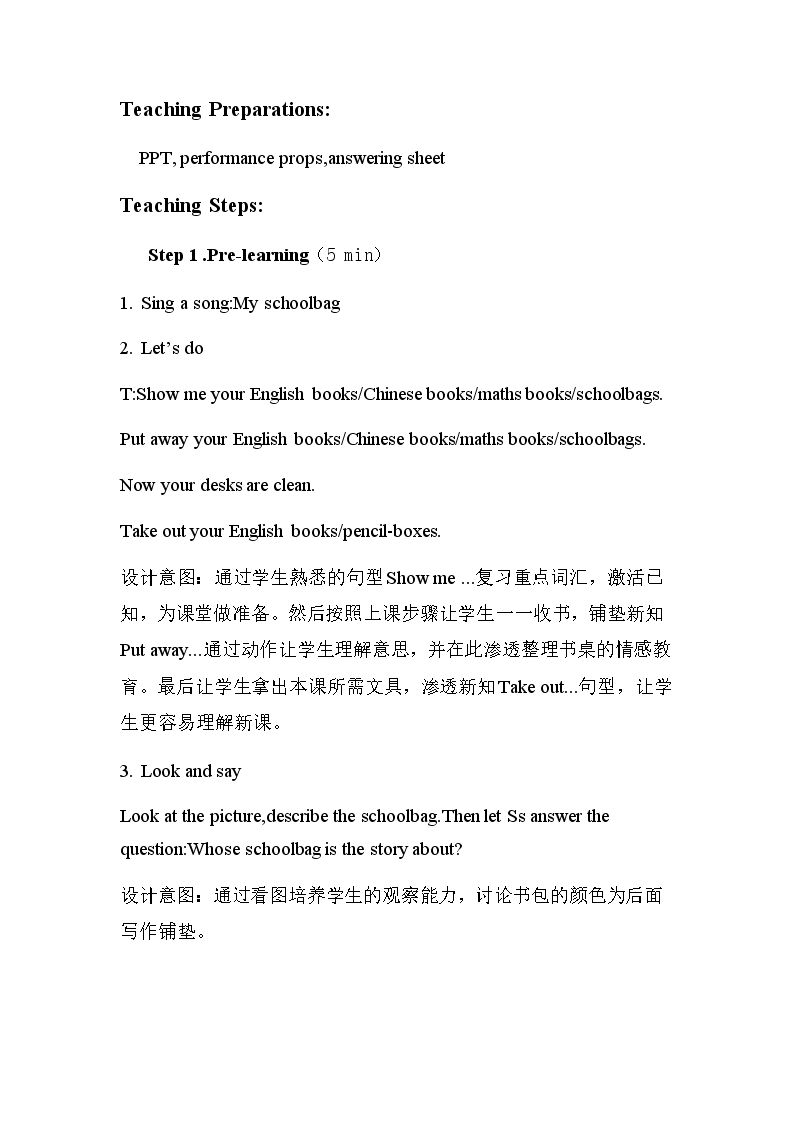 Teaching Preparations:

PPT, performance props,answering sheet

Teaching Steps:

Step 1 .Pre-learning（5 min）

1. Sing a song:My schoolbag

2. Let's do

T:Show me your English books/Chinese books/maths books/schoolbags.

Put away your English books/Chinese books/maths books/schoolbags.

Now your desks are clean.

Take out your English books/pencil-boxes.

设计意图：通过学生熟悉的句型Show me ...复习重点词汇，激活已知，为课堂做准备。然后按照上课步骤让学生一一收书，铺垫新知Put away...通过动作让学生理解意思，并在此渗透整理书桌的情感教育。最后让学生拿出本课所需文具，渗透新知Take out...句型，让学生更容易理解新课。

3. Look and say

Look at the picture,describe the schoolbag.Then let Ss answer the question:Whose schoolbag is the story about?

设计意图：通过看图培养学生的观察能力，讨论书包的颜色为后面写作铺垫。